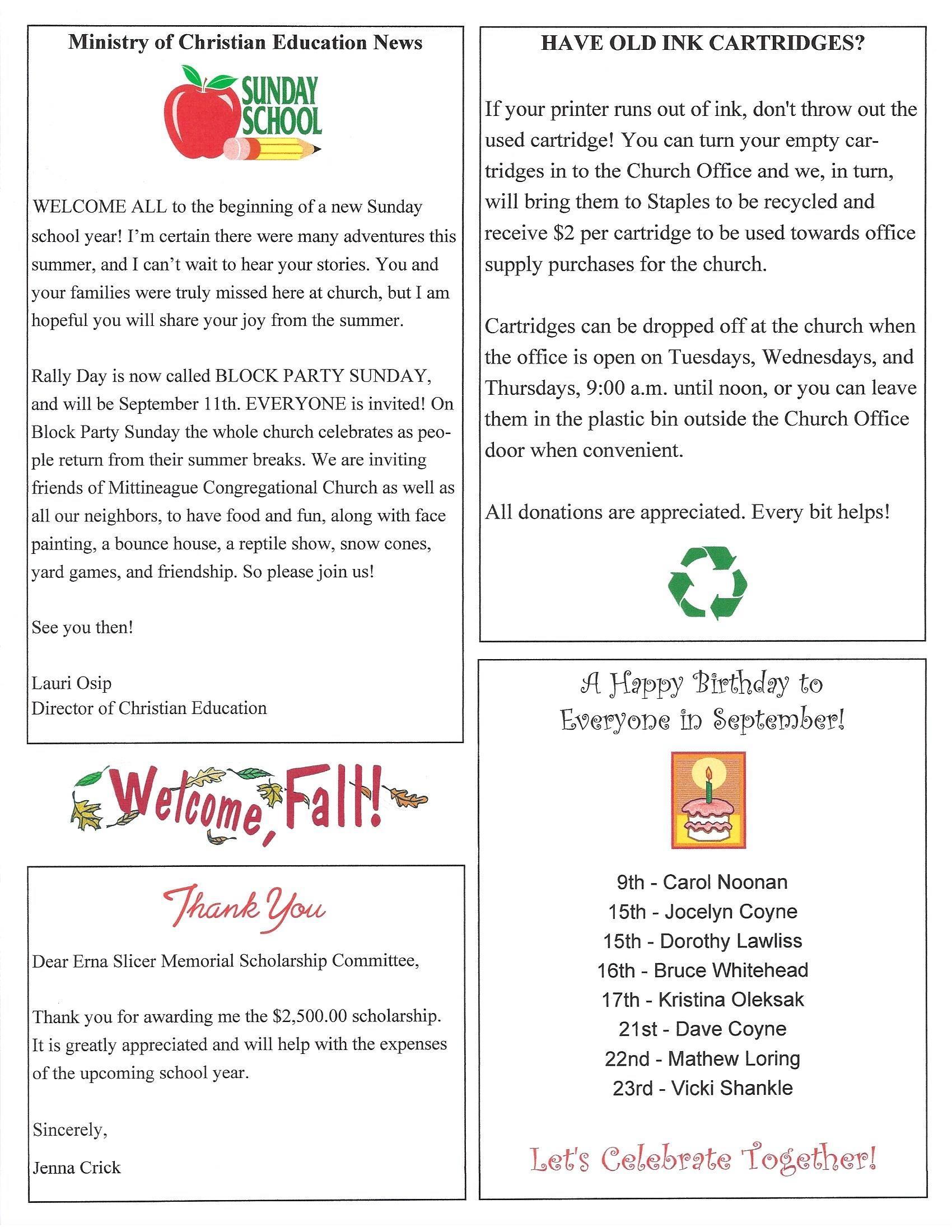 Ministry of Christian Education News

SUNDAY SCHOOL

WELCOME ALL to the beginning of a new Sunday school year! I'm certain there were many adventures this summer, and I can't wait to hear your stories. You and your families were truly missed here at church, but I am hopeful you will share your joy from the summer.

Rally Day is now called BLOCK PARTY SUNDAY, and will be September 11th. EVERYONE is invited! On Block Party Sunday the whole church celebrates as people return from their summer breaks. We are inviting friends of Mittineague Congregational Church as well as all our neighbors, to have food and fun, along with face painting, a bounce house, a reptile show, snow cones, yard games, and friendship. So please join us!

See you then!

Lauri Osip
Director of Christian Education

Welcome, Fall!

Thank You

Dear Erna Slicer Memorial Scholarship Committee,

Thank you for awarding me the $2,500.00 scholarship. It is greatly appreciated and will help with the expenses of the upcoming school year.

Sincerely,

Jenna Crick

HAVE OLD INK CARTRIDGES?

If your printer runs out of ink, don't throw out the used cartridge! You can turn your empty cartridges in to the Church Office and we, in turn, will bring them to Staples to be recycled and receive $2 per cartridge to be used towards office supply purchases for the church.

Cartridges can be dropped off at the church when the office is open on Tuesdays, Wednesdays, and Thursdays, 9:00 a.m. until noon, or you can leave them in the plastic bin outside the Church Office door when convenient.

All donations are appreciated. Every bit helps!

A Happy Birthday to Everyone in September!

9th - Carol Noonan
15th - Jocelyn Coyne
15th - Dorothy Lawliss
16th - Bruce Whitehead
17th - Kristina Oleksak
21st - Dave Coyne
22nd - Mathew Loring
23rd - Vicki Shankle

Let's Celebrate Together!